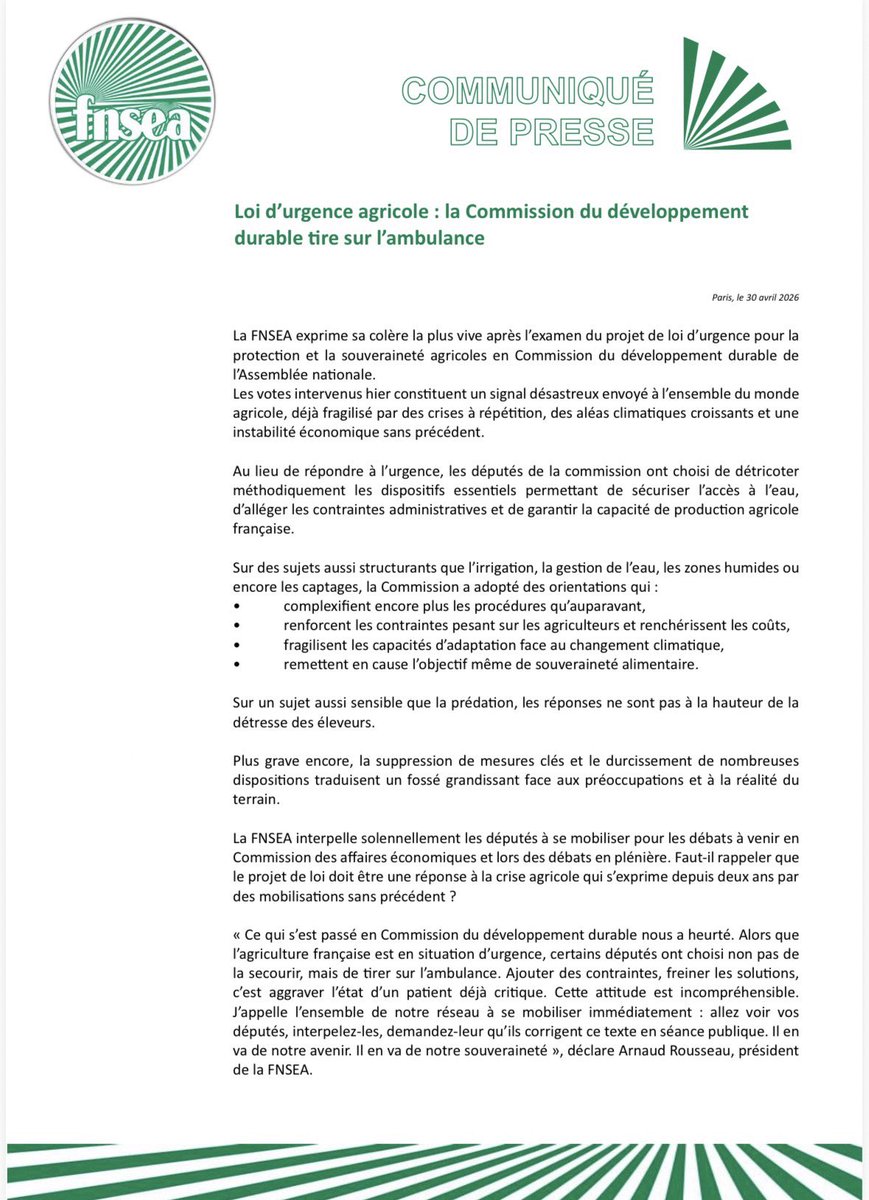 fnsea

COMMUNIQUÉ DE PRESSE

Loi d'urgence agricole : la Commission du développement durable tire sur l'ambulance

Paris, le 30 avril 2026

La FNSEA exprime sa colère la plus vive après l'examen du projet de loi d'urgence pour la protection et la souveraineté agricoles en Commission du développement durable de l'Assemblée nationale.
Les votes intervenus hier constituent un signal désastreux envoyé à l'ensemble du monde agricole, déjà fragilisé par des crises à répétition, des aléas climatiques croissants et une instabilité économique sans précédent.

Au lieu de répondre à l'urgence, les députés de la commission ont choisi de détricoter méthodiquement les dispositifs essentiels permettant de sécuriser l'accès à l'eau, d'alléger les contraintes administratives et de garantir la capacité de production agricole française.

Sur des sujets aussi structurants que l'irrigation, la gestion de l'eau, les zones humides ou encore les captages, la Commission a adopté des orientations qui :
• complexifient encore plus les procédures qu'auparavant,
• renforcent les contraintes pesant sur les agriculteurs et renchérissent les coûts,
• fragilisent les capacités d'adaptation face au changement climatique,
• remettent en cause l'objectif même de souveraineté alimentaire.

Sur un sujet aussi sensible que la prédation, les réponses ne sont pas à la hauteur de la détresse des éleveurs.

Plus grave encore, la suppression de mesures clés et le durcissement de nombreuses dispositions traduisent un fossé grandissant face aux préoccupations et à la réalité du terrain.

La FNSEA interpelle solennellement les députés à se mobiliser pour les débats à venir en Commission des affaires économiques et lors des débats en plénière. Faut-il rappeler que le projet de loi doit être une réponse à la crise agricole qui s'exprime depuis deux ans par des mobilisations sans précédent ?

« Ce qui s'est passé en Commission du développement durable nous a heurté. Alors que l'agriculture française est en situation d'urgence, certains députés ont choisi non pas de la secourir, mais de tirer sur l'ambulance. Ajouter des contraintes, freiner les solutions, c'est aggraver l'état d'un patient déjà critique. Cette attitude est incompréhensible. J'appelle l'ensemble de notre réseau à se mobiliser immédiatement : allez voir vos députés, interpelez-les, demandez-leur qu'ils corrigent ce texte en séance publique. Il en va de notre avenir. Il en va de notre souveraineté », déclare Arnaud Rousseau, président de la FNSEA.